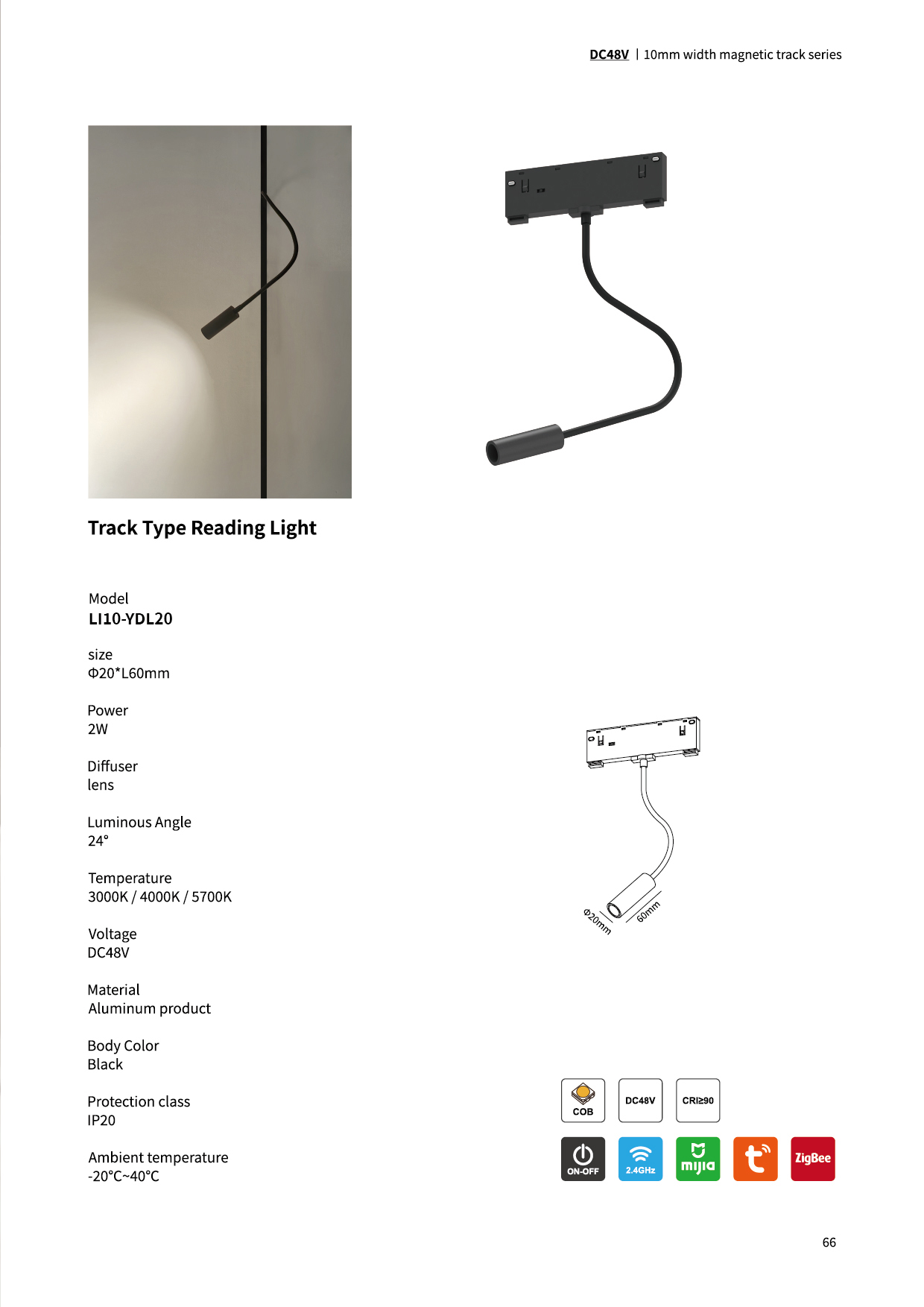 DC48V | 10mm width magnetic track series

Track Type Reading Light

Model
LI10-YDL20

size
Φ20*L60mm

Power
2W

Diffuser
lens

Luminous Angle
24°

Temperature
3000K / 4000K / 5700K

Voltage
DC48V

Material
Aluminum product

Body Color
Black

Protection class
IP20

Ambient temperature
-20°C~40°C

Φ20mm
60mm

COB
DC48V
CRI≥90

ON-OFF
2.4GHz
mijia
ZigBee

66